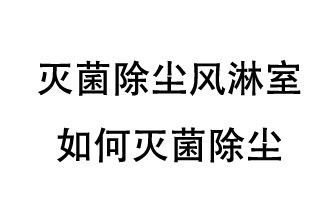 灭菌除尘风淋室

如何灭菌除尘